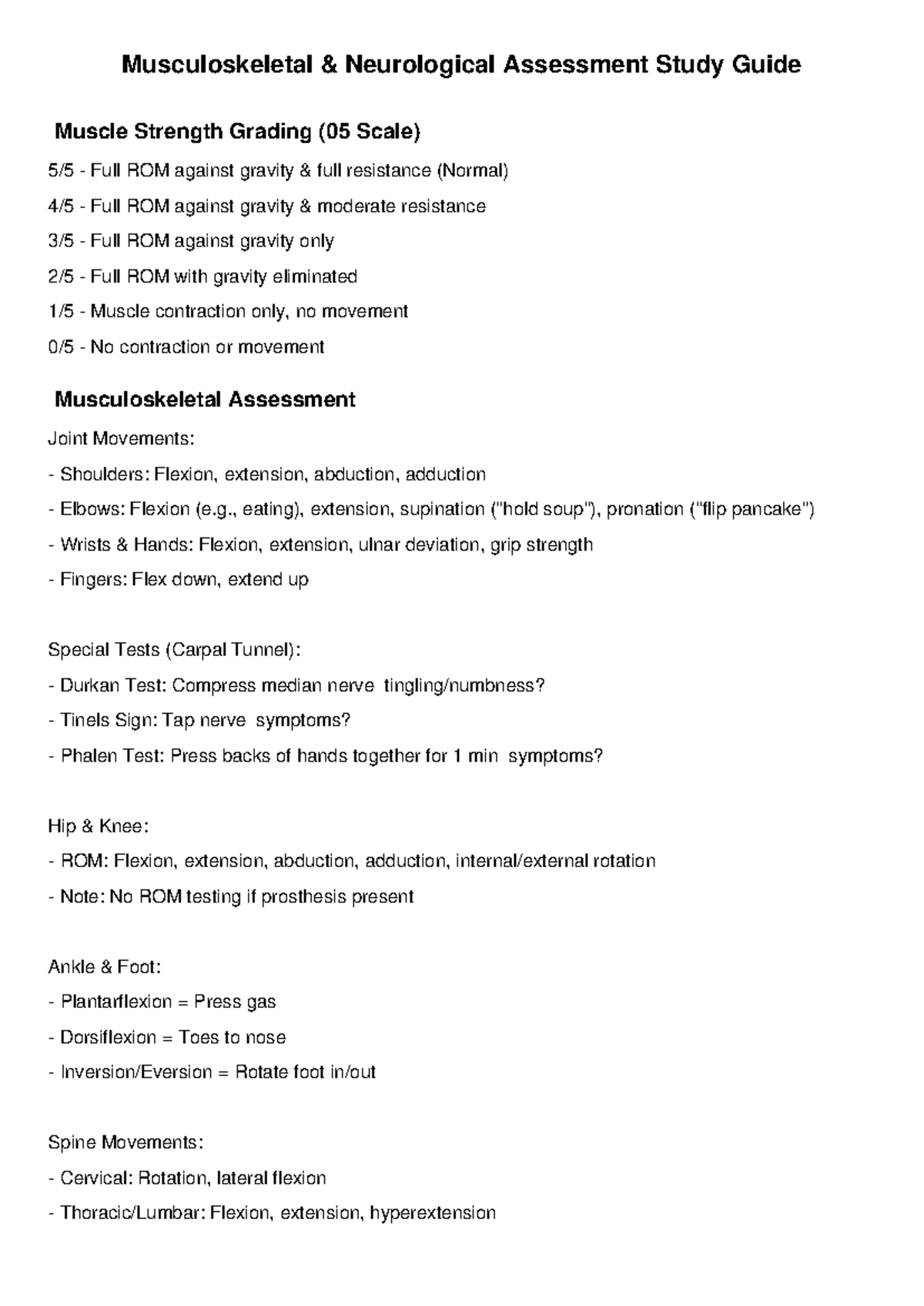 Musculoskeletal & Neurological Assessment Study Guide

Muscle Strength Grading (05 Scale)

5/5 - Full ROM against gravity & full resistance (Normal)

4/5 - Full ROM against gravity & moderate resistance

3/5 - Full ROM against gravity only

2/5 - Full ROM with gravity eliminated

1/5 - Muscle contraction only, no movement

0/5 - No contraction or movement

Musculoskeletal Assessment

Joint Movements:

- Shoulders: Flexion, extension, abduction, adduction

- Elbows: Flexion (e.g., eating), extension, supination ("hold soup"), pronation ("flip pancake")

- Wrists & Hands: Flexion, extension, ulnar deviation, grip strength

- Fingers: Flex down, extend up

Special Tests (Carpal Tunnel):

- Durkan Test: Compress median nerve tingling/numbness?

- Tinels Sign: Tap nerve symptoms?

- Phalen Test: Press backs of hands together for 1 min symptoms?

Hip & Knee:

- ROM: Flexion, extension, abduction, adduction, internal/external rotation

- Note: No ROM testing if prosthesis present

Ankle & Foot:

- Plantarflexion = Press gas

- Dorsiflexion = Toes to nose

- Inversion/Eversion = Rotate foot in/out

Spine Movements:

- Cervical: Rotation, lateral flexion

- Thoracic/Lumbar: Flexion, extension, hyperextension